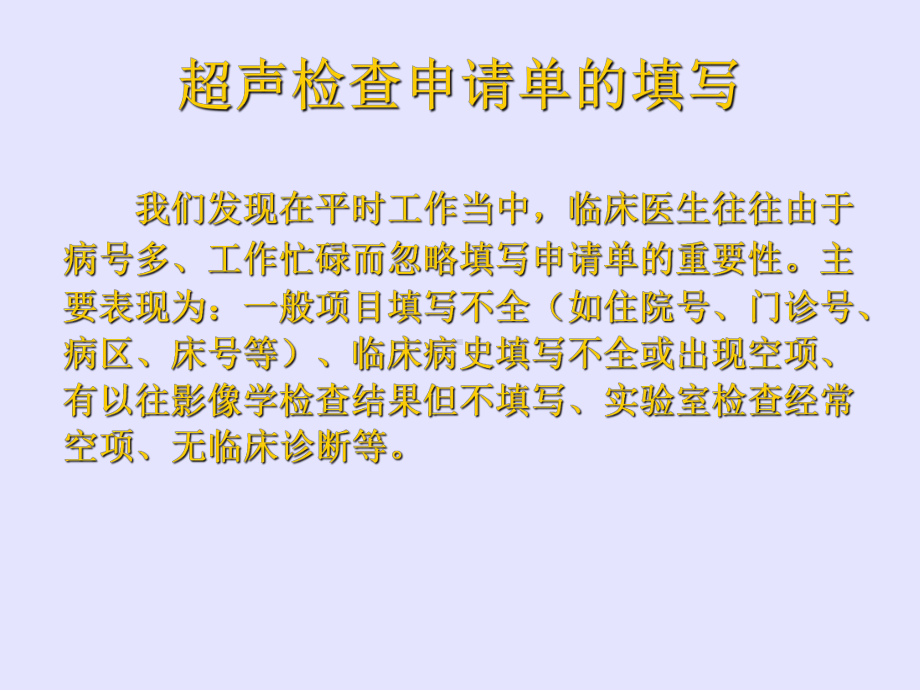 超声检查申请单的填写

我们发现在平时工作当中，临床医生往往由于病号多、工作忙碌而忽略填写申请单的重要性。主要表现为：一般项目填写不全（如住院号、门诊号、病区、床号等）、临床病史填写不全或出现空项、有以往影像学检查结果但不填写、实验室检查经常空项、无临床诊断等。